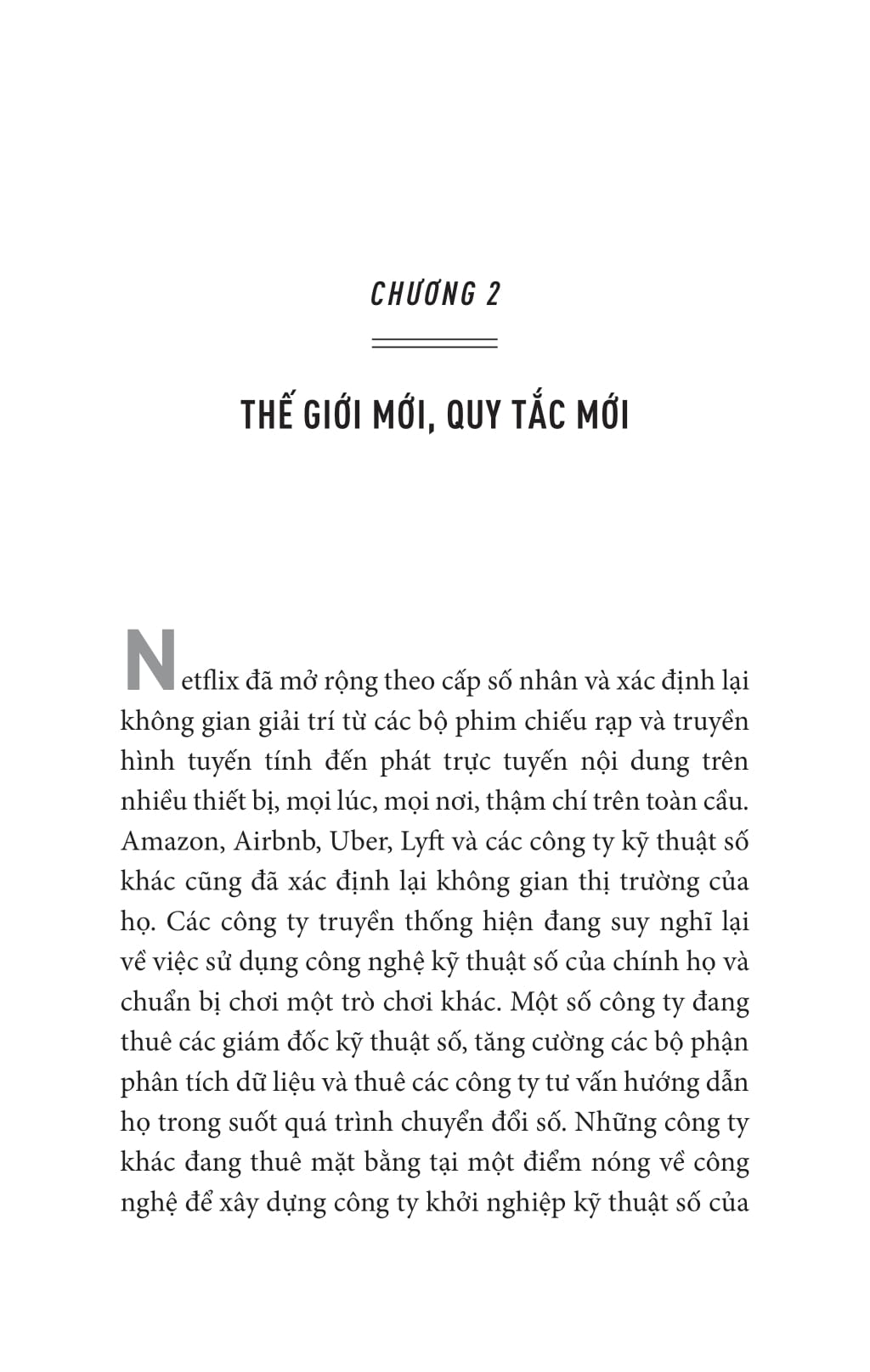 CHƯƠNG 2

THẾ GIỚI MỚI, QUY TẮC MỚI

Netflix đã mở rộng theo cấp số nhân và xác định lại không gian giải trí từ các bộ phim chiếu rạp và truyền hình tuyến tính đến phát trực tuyến nội dung trên nhiều thiết bị, mọi lúc, mọi nơi, thậm chí trên toàn cầu. Amazon, Airbnb, Uber, Lyft và các công ty kỹ thuật số khác cũng đã xác định lại không gian thị trường của họ. Các công ty truyền thống hiện đang suy nghĩ lại về việc sử dụng công nghệ kỹ thuật số của chính họ và chuẩn bị chơi một trò chơi khác. Một số công ty đang thuê các giám đốc kỹ thuật số, tăng cường các bộ phận phân tích dữ liệu và thuê các công ty tư vấn hướng dẫn họ trong suốt quá trình chuyển đổi số. Những công ty khác đang thuê mặt bằng tại một điểm nóng về công nghệ để xây dựng công ty khởi nghiệp kỹ thuật số của